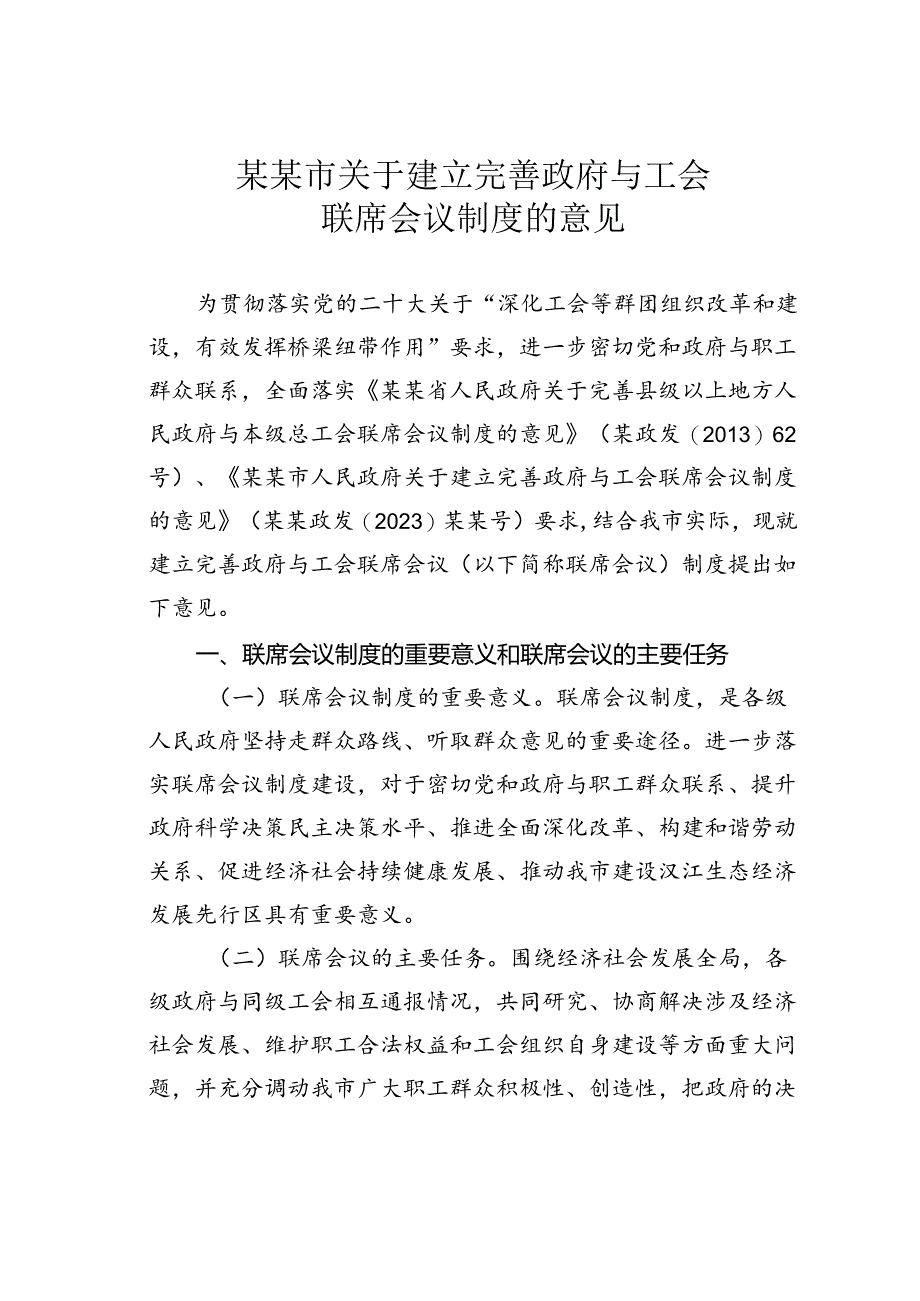 某某市关于建立完善政府与工会联席会议制度的意见

为贯彻落实党的二十大关于“深化工会等群团组织改革和建设，有效发挥桥梁纽带作用”要求，进一步密切党和政府与职工群众联系，全面落实《某某省人民政府关于完善县级以上地方人民政府与本级总工会联席会议制度的意见》（某政发（2013）62号）、《某某市人民政府关于建立完善政府与工会联席会议制度的意见》（某某政发（2023）某某号）要求，结合我市实际，现就建立完善政府与工会联席会议（以下简称联席会议）制度提出如下意见。

一、联席会议制度的重要意义和联席会议的主要任务

（一）联席会议制度的重要意义。联席会议制度，是各级人民政府坚持走群众路线、听取群众意见的重要途径。进一步落实联席会议制度建设，对于密切党和政府与职工群众联系、提升政府科学决策民主决策水平、推进全面深化改革、构建和谐劳动关系、促进经济社会持续健康发展、推动我市建设汉江生态经济发展先行区具有重要意义。

（二）联席会议的主要任务。围绕经济社会发展全局，各级政府与同级工会相互通报情况，共同研究、协商解决涉及经济社会发展、维护职工合法权益和工会组织自身建设等方面重大问题，并充分调动我市广大职工群众积极性、创造性，把政府的决